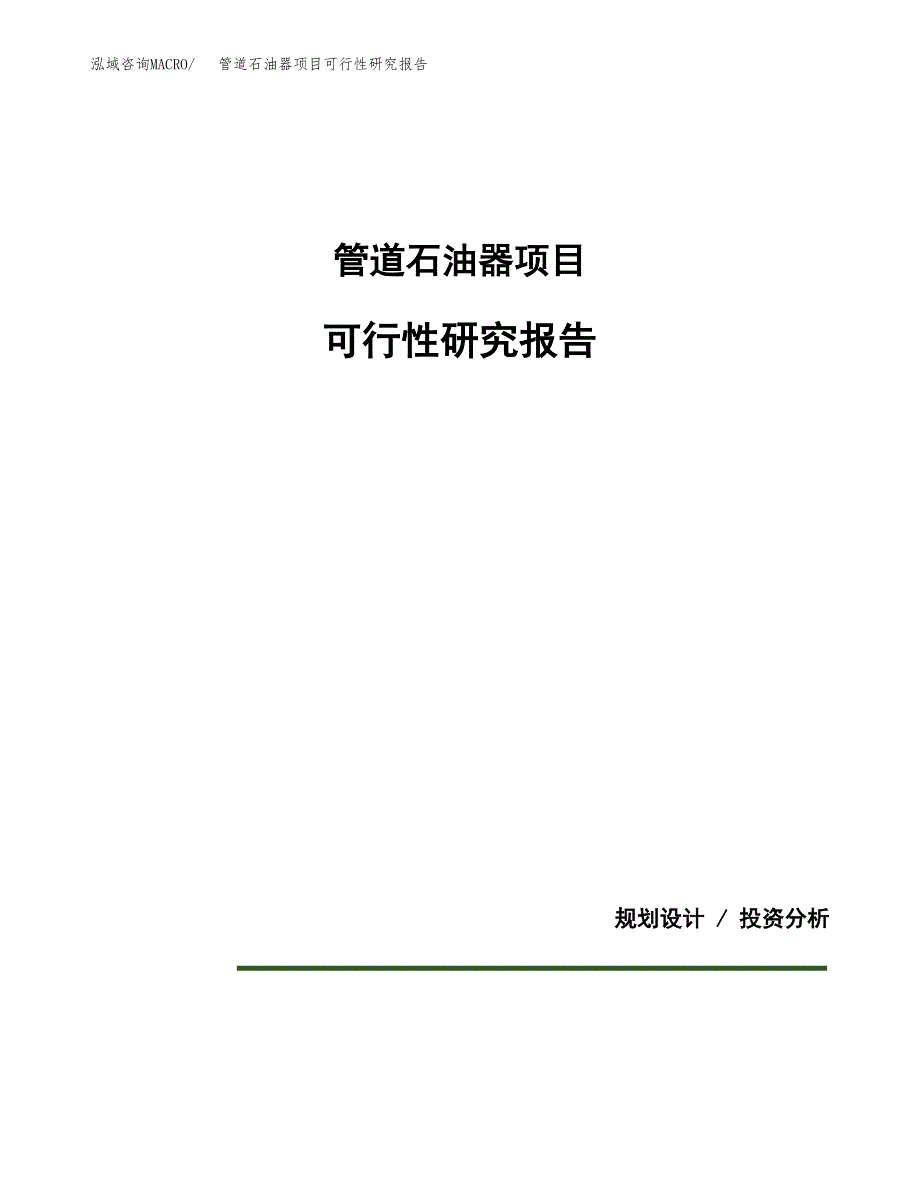 泓域咨询MACRO/　管道石油器项目可行性研究报告

管道石油器项目

可行性研究报告

规划设计 / 投资分析